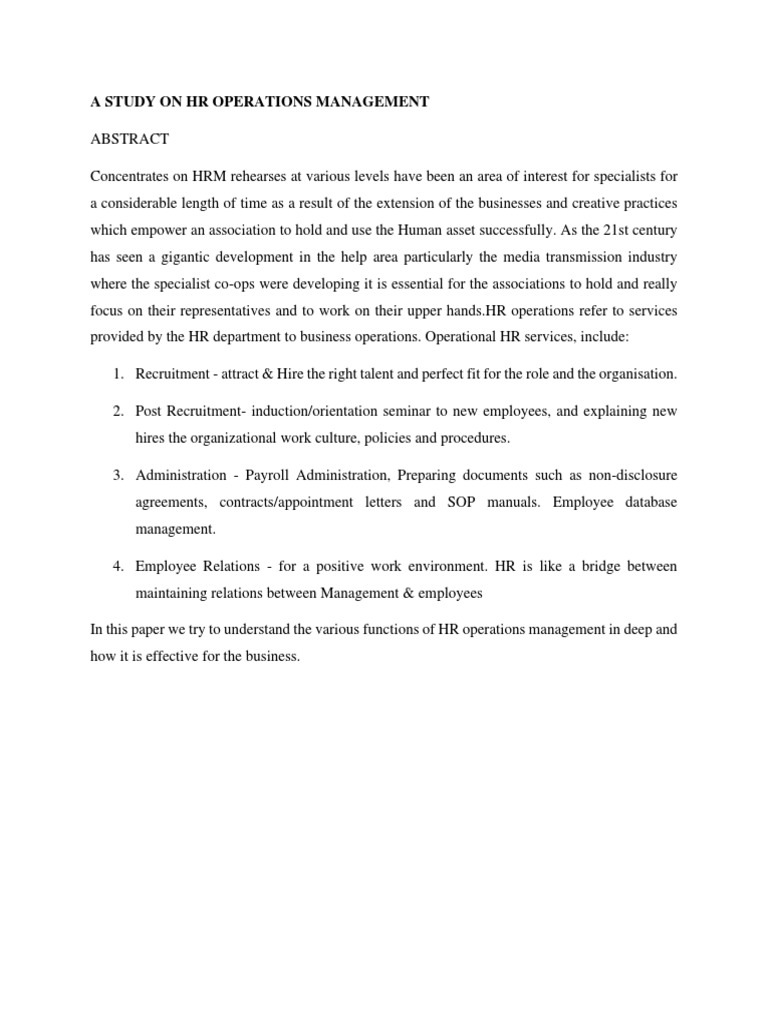 A STUDY ON HR OPERATIONS MANAGEMENT

ABSTRACT

Concentrates on HRM rehearses at various levels have been an area of interest for specialists for a considerable length of time as a result of the extension of the businesses and creative practices which empower an association to hold and use the Human asset successfully. As the 21st century has seen a gigantic development in the help area particularly the media transmission industry where the specialist co-ops were developing it is essential for the associations to hold and really focus on their representatives and to work on their upper hands.HR operations refer to services provided by the HR department to business operations. Operational HR services, include:

1. Recruitment - attract & Hire the right talent and perfect fit for the role and the organisation.

2. Post Recruitment- induction/orientation seminar to new employees, and explaining new hires the organizational work culture, policies and procedures.

3. Administration - Payroll Administration, Preparing documents such as non-disclosure agreements, contracts/appointment letters and SOP manuals. Employee database management.

4. Employee Relations - for a positive work environment. HR is like a bridge between maintaining relations between Management & employees

In this paper we try to understand the various functions of HR operations management in deep and how it is effective for the business.